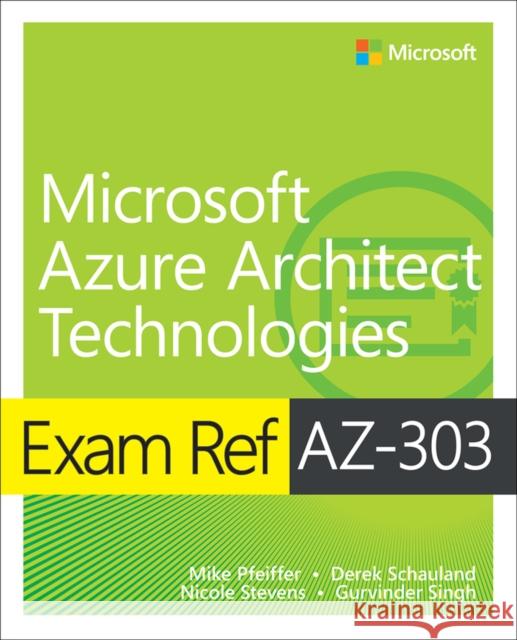 Microsoft

Microsoft Azure Architect Technologies

Exam Ref AZ-303

Mike Pfeiffer • Derek Schauland
Nicole Stevens • Gurvinder Singh